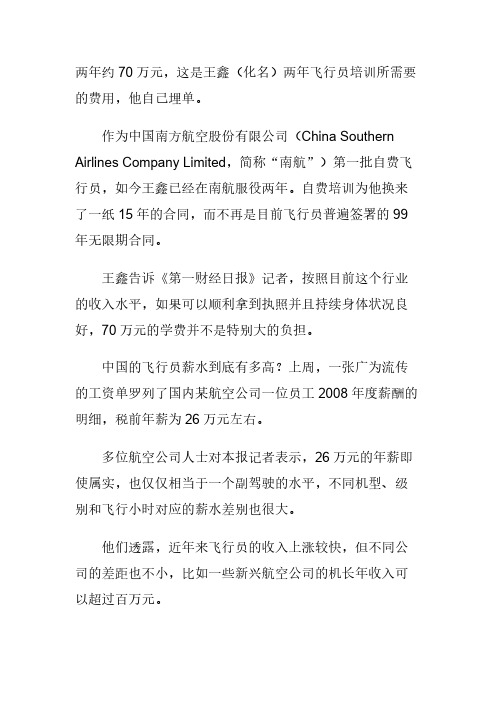 两年约 70 万元，这是王鑫（化名）两年飞行员培训所需要的费用，他自己埋单。

作为中国南方航空股份有限公司（China Southern Airlines Company Limited，简称“南航”）第一批自费飞行员，如今王鑫已经在南航服役两年。自费培训为他换来了一纸 15 年的合同，而不再是目前飞行员普遍签署的 99 年无限期合同。

王鑫告诉《第一财经日报》记者，按照目前这个行业的收入水平，如果可以顺利拿到执照并且持续身体状况良好，70 万元的学费并不是特别大的负担。

中国的飞行员薪水到底有多高？上周，一张广为流传的工资单罗列了国内某航空公司一位员工 2008 年度薪酬的明细，税前年薪为 26 万元左右。

多位航空公司人士对本报记者表示，26 万元的年薪即使属实，也仅仅相当于一个副驾驶的水平，不同机型、级别和飞行小时对应的薪水差别也很大。

他们透露，近年来飞行员的收入上涨较快，但不同公司的差距也不小，比如一些新兴航空公司的机长年收入可以超过百万元。